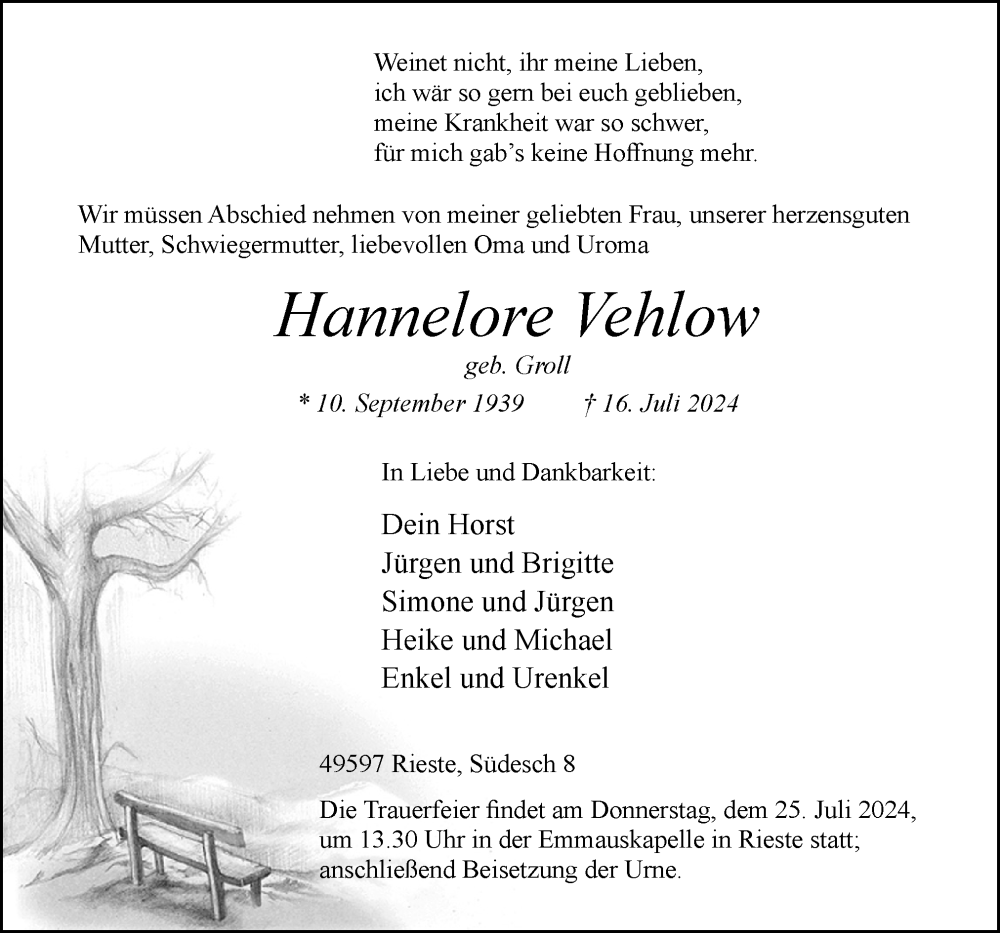 Weinet nicht, ihr meine Lieben,
ich wär so gern bei euch geblieben,
meine Krankheit war so schwer,
für mich gab's keine Hoffnung mehr.

Wir müssen Abschied nehmen von meiner geliebten Frau, unserer herzensguten Mutter, Schwiegermutter, liebevollen Oma und Uroma

Hannelore Vehlow
geb. Groll
* 10. September 1939 † 16. Juli 2024

In Liebe und Dankbarkeit:

Dein Horst
Jürgen und Brigitte
Simone und Jürgen
Heike und Michael
Enkel und Urenkel

49597 Rieste, Südesch 8

Die Trauerfeier findet am Donnerstag, dem 25. Juli 2024, um 13.30 Uhr in der Emmauskapelle in Rieste statt; anschließend Beisetzung der Urne.